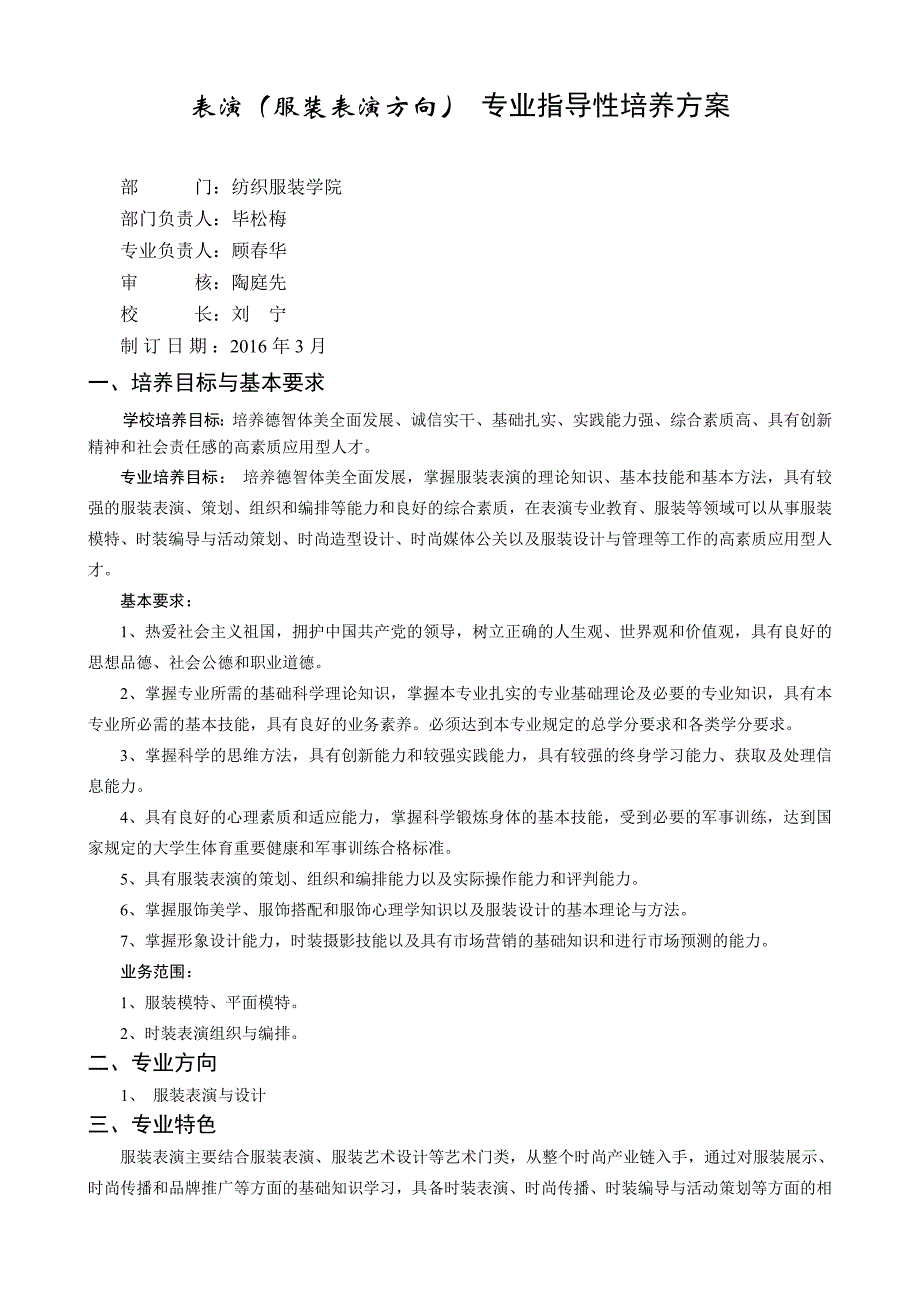 表演（服装表演方向） 专业指导性培养方案

部　　门：纺织服装学院
部门负责人：毕松梅
专业负责人：顾春华
审　　核：陶庭先
校　　长：刘　宁
制 订 日 期：2016 年 3 月

一、培养目标与基本要求

学校培养目标：培养德智体美全面发展、诚信实干、基础扎实、实践能力强、综合素质高、具有创新精神和社会责任感的高素质应用型人才。

专业培养目标： 培养德智体美全面发展，掌握服装表演的理论知识、基本技能和基本方法，具有较强的服装表演、策划、组织和编排等能力和良好的综合素质，在表演专业教育、服装等领域可以从事服装模特、时装编导与活动策划、时尚造型设计、时尚媒体公关以及服装设计与管理等工作的高素质应用型人才。

基本要求：

1、热爱社会主义祖国，拥护中国共产党的领导，树立正确的人生观、世界观和价值观，具有良好的思想品德、社会公德和职业道德。

2、掌握专业所需的基础科学理论知识，掌握本专业扎实的专业基础理论及必要的专业知识，具有本专业所必需的基本技能，具有良好的业务素养。必须达到本专业规定的总学分要求和各类学分要求。

3、掌握科学的思维方法，具有创新能力和较强实践能力，具有较强的终身学习能力、获取及处理信息能力。

4、具有良好的心理素质和适应能力，掌握科学锻炼身体的基本技能，受到必要的军事训练，达到国家规定的大学生体育重要健康和军事训练合格标准。

5、具有服装表演的策划、组织和编排能力以及实际操作能力和评判能力。

6、掌握服饰美学、服饰搭配和服饰心理学知识以及服装设计的基本理论与方法。

7、掌握形象设计能力，时装摄影技能以及具有市场营销的基础知识和进行市场预测的能力。

业务范围：

1、服装模特、平面模特。

2、时装表演组织与编排。

二、专业方向

1、 服装表演与设计

三、专业特色

服装表演主要结合服装表演、服装艺术设计等艺术门类，从整个时尚产业链入手，通过对服装展示、时尚传播和品牌推广等方面的基础知识学习，具备时装表演、时尚传播、时装编导与活动策划等方面的相